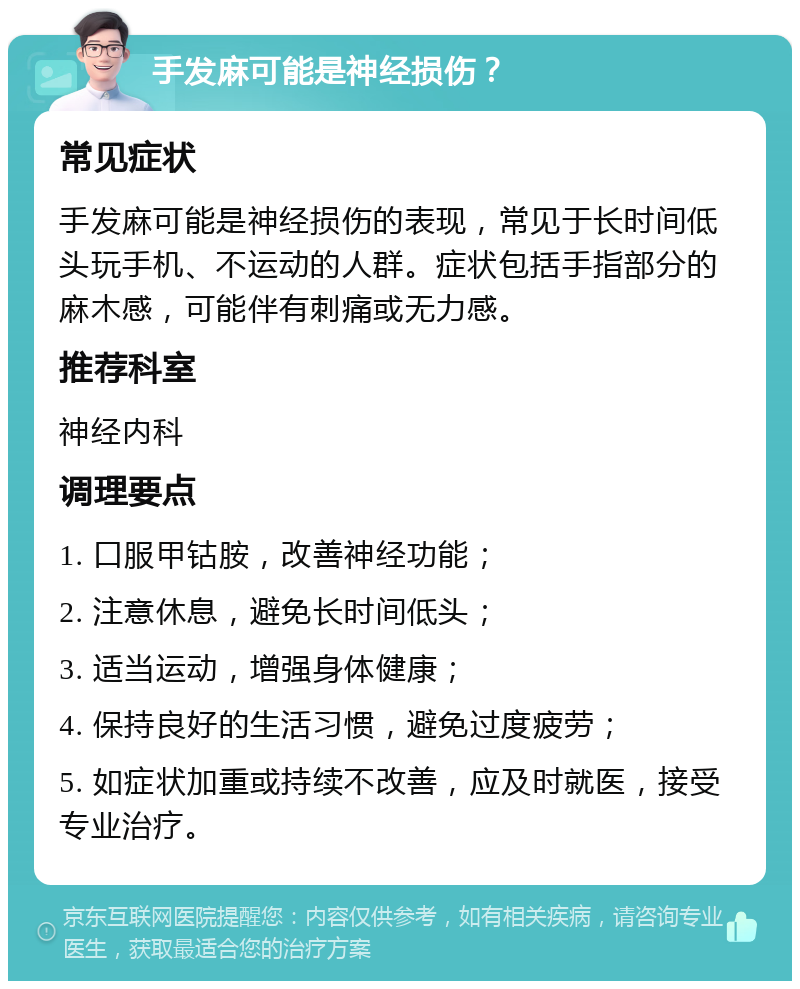 手发麻可能是神经损伤？

常见症状

手发麻可能是神经损伤的表现，常见于长时间低头玩手机、不运动的人群。症状包括手指部分的麻木感，可能伴有刺痛或无力感。

推荐科室

神经内科

调理要点

1. 口服甲钴胺，改善神经功能；

2. 注意休息，避免长时间低头；

3. 适当运动，增强身体健康；

4. 保持良好的生活习惯，避免过度疲劳；

5. 如症状加重或持续不改善，应及时就医，接受专业治疗。

京东互联网医院提醒您：内容仅供参考，如有相关疾病，请咨询专业医生，获取最适合您的治疗方案